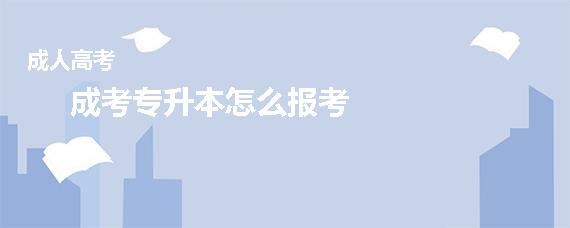 成人高考

成考专升本怎么报考